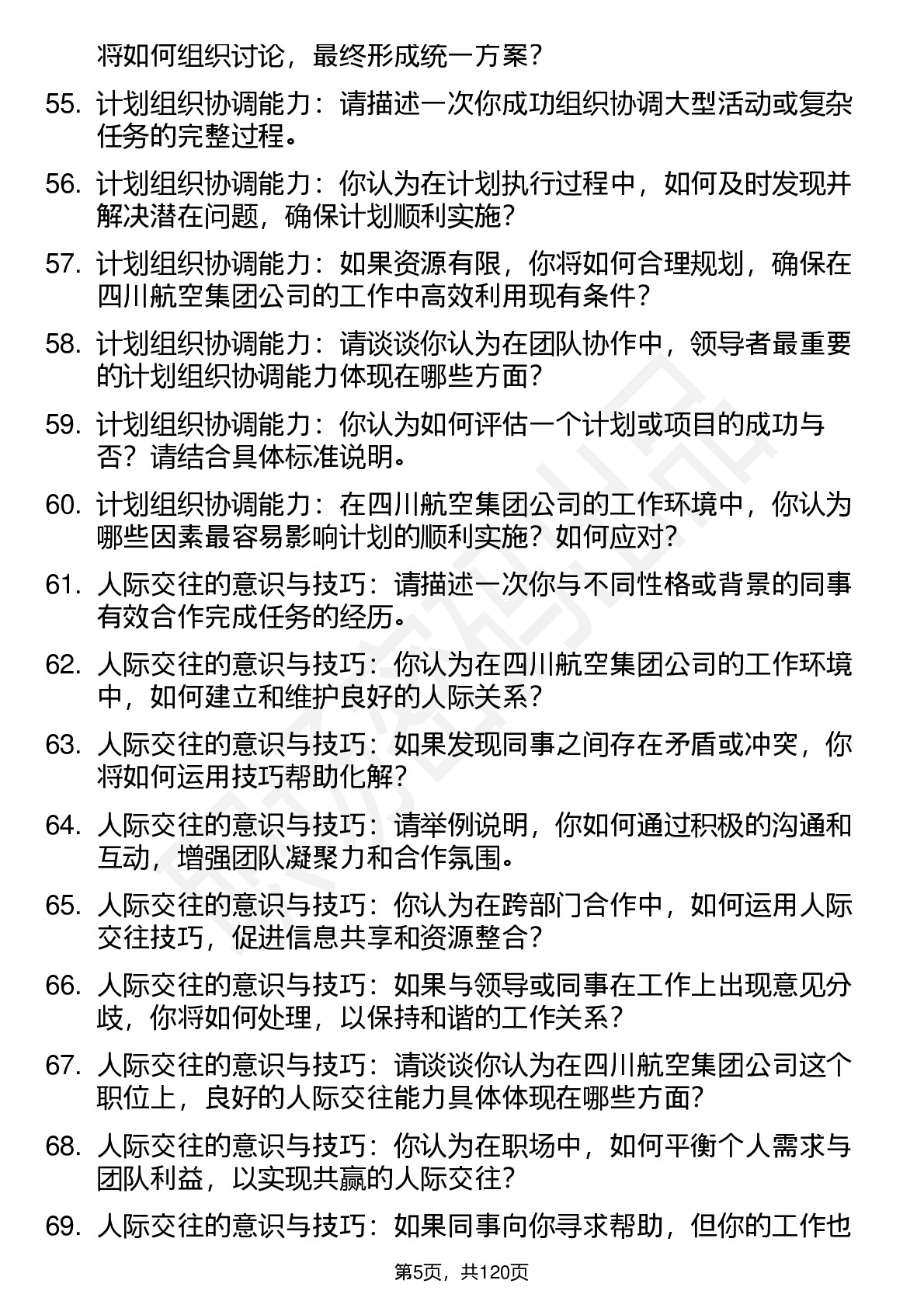 将如何组织讨论，最终形成统一方案？

55. 计划组织协调能力：请描述一次你成功组织协调大型活动或复杂任务的完整过程。

56. 计划组织协调能力：你认为在计划执行过程中，如何及时发现并解决潜在问题，确保计划顺利实施？

57. 计划组织协调能力：如果资源有限，你将如何合理规划，确保在四川航空集团公司的工作中高效利用现有条件？

58. 计划组织协调能力：请谈谈你认为在团队协作中，领导者最重要的计划组织协调能力体现在哪些方面？

59. 计划组织协调能力：你认为如何评估一个计划或项目的成功与否？请结合具体标准说明。

60. 计划组织协调能力：在四川航空集团公司的工作环境中，你认为哪些因素最容易影响计划的顺利实施？如何应对？

61. 人际交往的意识与技巧：请描述一次你与不同性格或背景的同事有效合作完成任务的经历。

62. 人际交往的意识与技巧：你认为在四川航空集团公司的工作环境中，如何建立和维护良好的人际关系？

63. 人际交往的意识与技巧：如果发现同事之间存在矛盾或冲突，你将如何运用技巧帮助化解？

64. 人际交往的意识与技巧：请举例说明，你如何通过积极的沟通和互动，增强团队凝聚力和合作氛围。

65. 人际交往的意识与技巧：你认为在跨部门合作中，如何运用人际交往技巧，促进信息共享和资源整合？

66. 人际交往的意识与技巧：如果与领导或同事在工作上出现意见分歧，你将如何处理，以保持和谐的工作关系？

67. 人际交往的意识与技巧：请谈谈你认为在四川航空集团公司这个职位上，良好的人际交往能力具体体现在哪些方面？

68. 人际交往的意识与技巧：你认为在职场中，如何平衡个人需求与团队利益，以实现共赢的人际交往？

69. 人际交往的意识与技巧：如果同事向你寻求帮助，但你的工作也

第5页，共120页